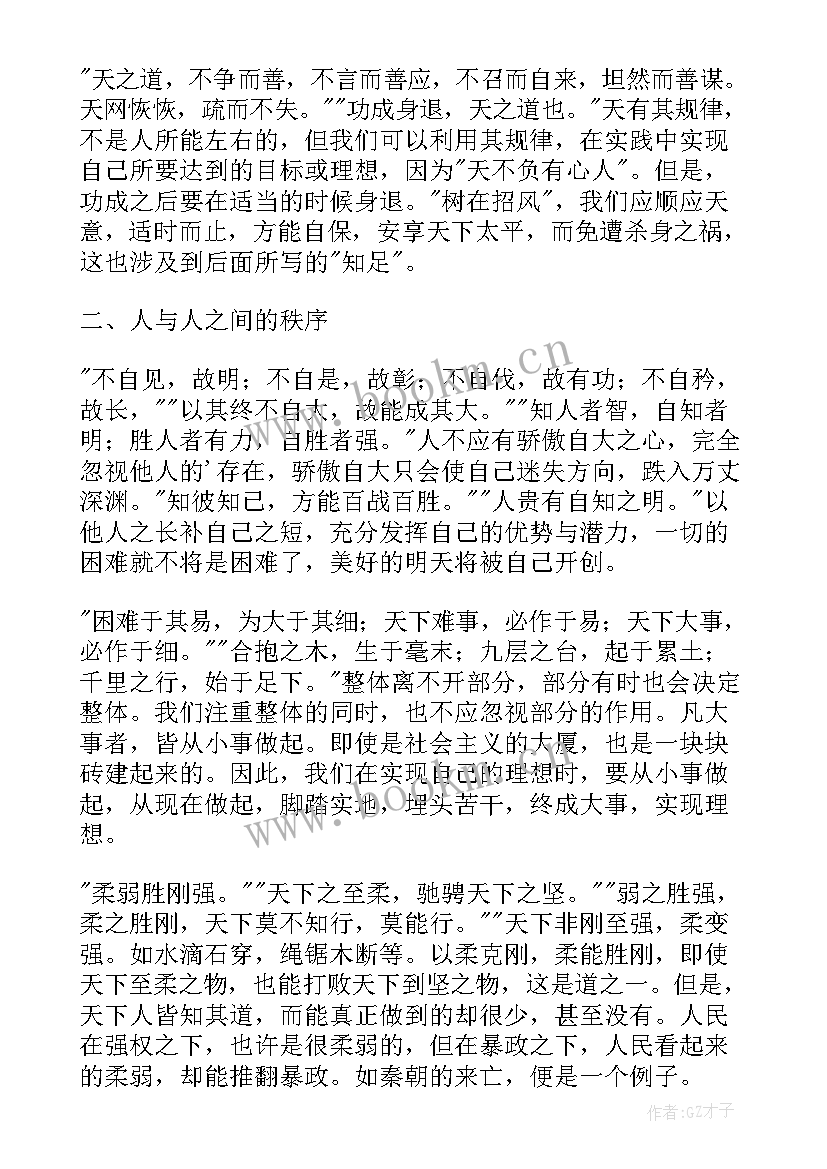 "天之道，不争而善，不言而善应，不召而自来，坦然而善谋。天网恢恢，疏而不失。""功成身退，天之道也。"天有其规律，不是人所能左右的，但我们可以利用其规律，在实践中实现自己所要达到的目标或理想，因为"天不负有心人"。但是，功成之后要在适当的时候身退。"树在招风"，我们应顺应天意，适时而止，方能自保，安享天下太平，而免遭杀身之祸，这也涉及到后面所写的"知足"。

二、人与人之间的秩序

"不自见，故明；不自是，故彰；不自伐，故有功；不自矜，故长，""以其终不自大，故能成其大。""知人者智，自知者明；胜人者有力，自胜者强。"人不应有骄傲自大之心，完全忽视他人的'存在，骄傲自大只会使自己迷失方向，跌入万丈深渊。"知彼知己，方能百战百胜。""人贵有自知之明。"以他人之长补自己之短，充分发挥自己的优势与潜力，一切的困难就不将是困难了，美好的明天将被自己开创。

"困难于其易，为大于其细；天下难事，必作于易；天下大事，必作于细。""合抱之木，生于毫末；九层之台，起于累土；千里之行，始于足下。"整体离不开部分，部分有时也会决定整体。我们注重整体的同时，也不应忽视部分的作用。凡大事者，皆从小事做起。即使是社会主义的大厦，也是一块块砖建起来的。因此，我们在实现自己的理想时，要从小事做起，从现在做起，脚踏实地，埋头苦干，终成大事，实现理想。

"柔弱胜刚强。""天下之至柔，驰骋天下之坚。""弱之胜强，柔之胜刚，天下莫不知行，莫能行。""天下非刚至强，柔变强。如水滴石穿，绳锯木断等。以柔克刚，柔能胜刚，即使天下至柔之物，也能打败天下到坚之物，这是道之一。但是，天下人皆知其道，而能真正做到的却很少，甚至没有。人民在强权之下，也许是很柔弱的，但在暴政之下，人民看起来的柔弱，却能推翻暴政。如秦朝的来亡，便是一个例子。

www.bookm.com

作者:GZ才子